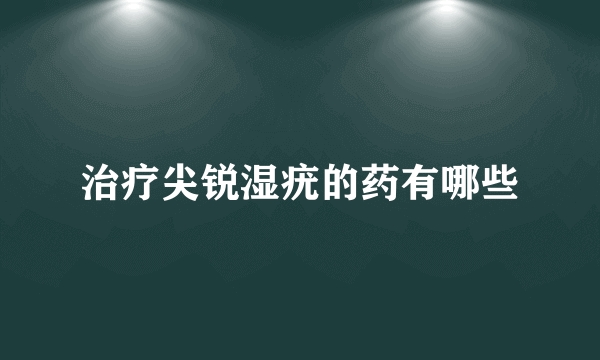 治疗尖锐湿疣的药有哪些